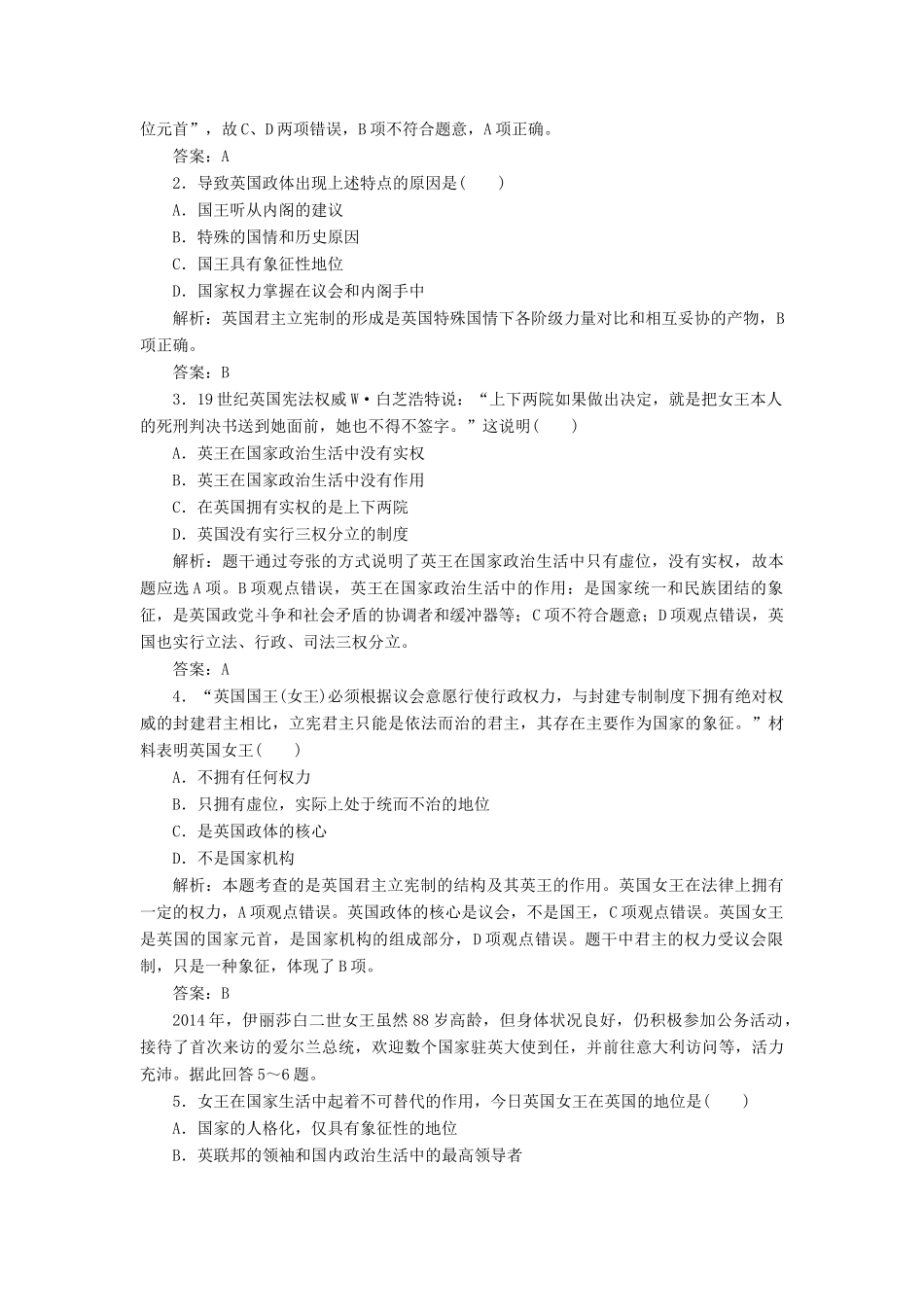 位元首”，故C、D两项错误，B项不符合题意，A项正确。

答案：A

2．导致英国政体出现上述特点的原因是(　　)

A．国王听从内阁的建议

B．特殊的国情和历史原因

C．国王具有象征性地位

D．国家权力掌握在议会和内阁手中

解析：英国君主立宪制的形成是英国特殊国情下各阶级力量对比和相互妥协的产物，B项正确。

答案：B

3．19世纪英国宪法权威W·白芝浩特说：“上下两院如果做出决定，就是把女王本人的死刑判决书送到她面前，她也不得不签字。”这说明(　　)

A．英王在国家政治生活中没有实权

B．英王在国家政治生活中没有作用

C．在英国拥有实权的是上下两院

D．英国没有实行三权分立的制度

解析：题干通过夸张的方式说明了英王在国家政治生活中只有虚位，没有实权，故本题应选A项。B项观点错误，英王在国家政治生活中的作用：是国家统一和民族团结的象征，是英国政党斗争和社会矛盾的协调者和缓冲器等；C项不符合题意；D项观点错误，英国也实行立法、行政、司法三权分立。

答案：A

4．“英国国王(女王)必须根据议会意愿行使行政权力，与封建专制制度下拥有绝对权威的封建君主相比，立宪君主只能是依法而治的君主，其存在主要作为国家的象征。”材料表明英国女王(　　)

A．不拥有任何权力

B．只拥有虚位，实际上处于统而不治的地位

C．是英国政体的核心

D．不是国家机构

解析：本题考查的是英国君主立宪制的结构及其英王的作用。英国女王在法律上拥有一定的权力，A项观点错误。英国政体的核心是议会，不是国王，C项观点错误。英国女王是英国的国家元首，是国家机构的组成部分，D项观点错误。题干中君主的权力受议会限制，只是一种象征，体现了B项。

答案：B

2014年，伊丽莎白二世女王虽然88岁高龄，但身体状况良好，仍积极参加公务活动，接待了首次来访的爱尔兰总统，欢迎数个国家驻英大使到任，并前往意大利访问等，活力充沛。据此回答5～6题。

5．女王在国家生活中起着不可替代的作用，今日英国女王在英国的地位是(　　)

A．国家的人格化，仅具有象征性的地位

B．英联邦的领袖和国内政治生活中的最高领导者